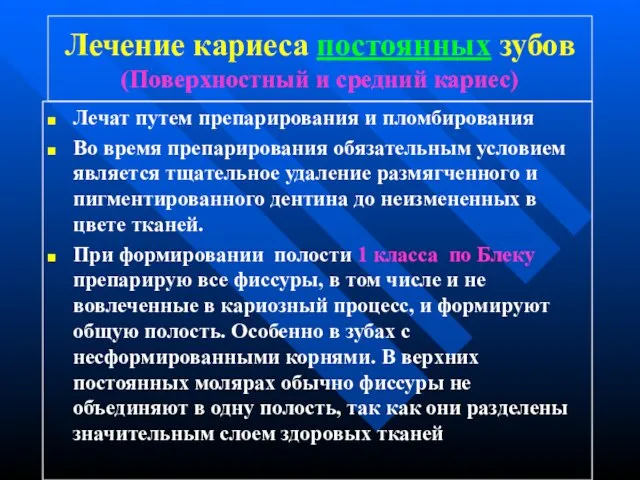 Лечение кариеса постоянных зубов
(Поверхностный и средний кариес)

Лечат путем препарирования и пломбирования

Во время препарирования обязательным условием является тщательное удаление размягченного и пигментированного дентина до неизмененных в цвете тканей.

При формировании полости 1 класса по Блеку препарирую все фиссуры, в том числе и не вовлеченные в кариозный процесс, и формируют общую полость. Особенно в зубах с несформированными корнями. В верхних постоянных молярах обычно фиссуры не объединяют в одну полость, так как они разделены значительным слоем здоровых тканей